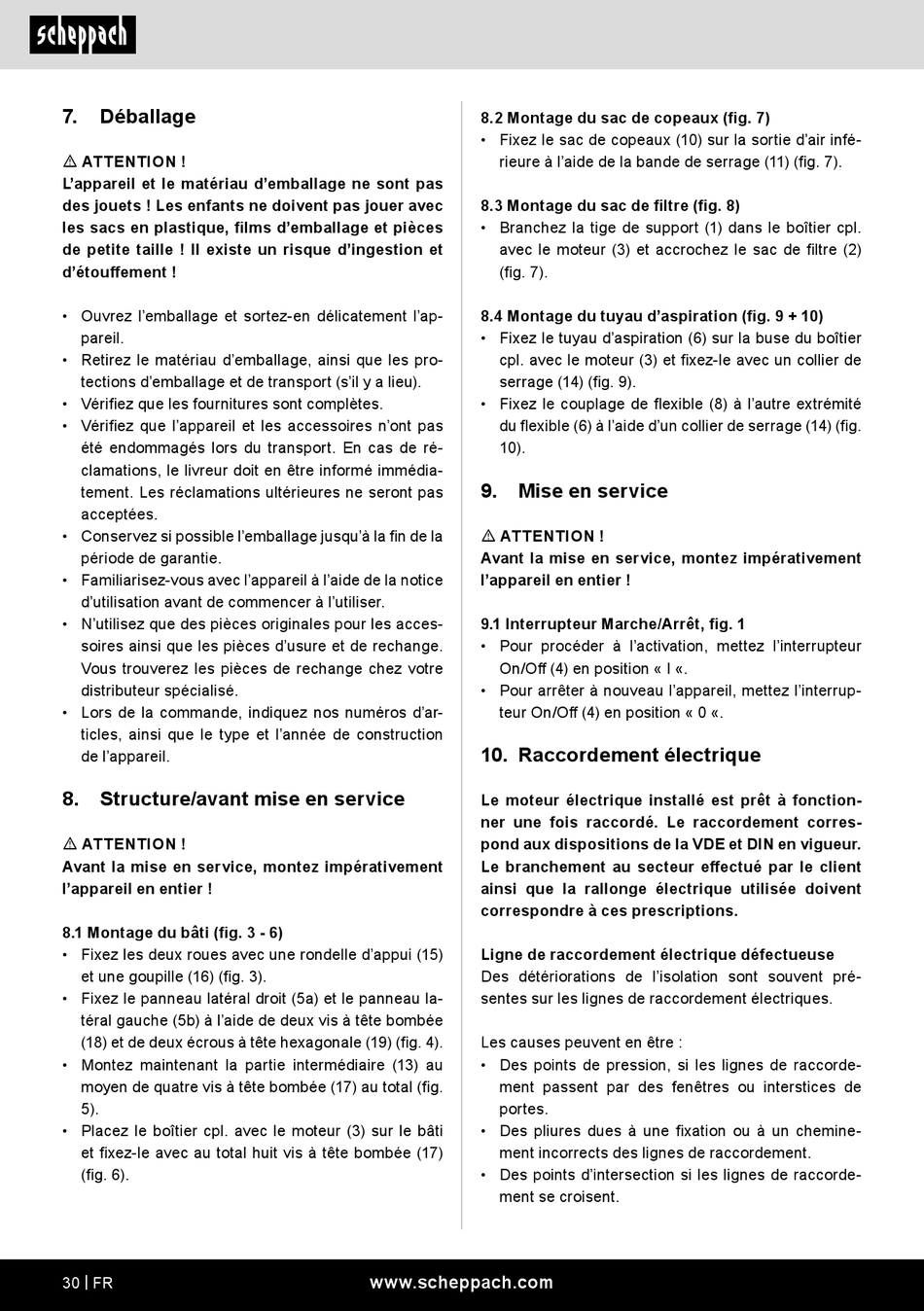 scheppach

7. Déballage

⚠ ATTENTION !
L'appareil et le matériau d'emballage ne sont pas des jouets ! Les enfants ne doivent pas jouer avec les sacs en plastique, films d'emballage et pièces de petite taille ! Il existe un risque d'ingestion et d'étouffement !

• Ouvrez l'emballage et sortez-en délicatement l'appareil.
• Retirez le matériau d'emballage, ainsi que les protections d'emballage et de transport (s'il y a lieu).
• Vérifiez que les fournitures sont complètes.
• Vérifiez que l'appareil et les accessoires n'ont pas été endommagés lors du transport. En cas de réclamations, le livreur doit en être informé immédiatement. Les réclamations ultérieures ne seront pas acceptées.
• Conservez si possible l'emballage jusqu'à la fin de la période de garantie.
• Familiarisez-vous avec l'appareil à l'aide de la notice d'utilisation avant de commencer à l'utiliser.
• N'utilisez que des pièces originales pour les accessoires ainsi que les pièces d'usure et de rechange. Vous trouverez les pièces de rechange chez votre distributeur spécialisé.
• Lors de la commande, indiquez nos numéros d'articles, ainsi que le type et l'année de construction de l'appareil.

8. Structure/avant mise en service

⚠ ATTENTION !
Avant la mise en service, montez impérativement l'appareil en entier !

8.1 Montage du bâti (fig. 3 - 6)
• Fixez les deux roues avec une rondelle d'appui (15) et une goupille (16) (fig. 3).
• Fixez le panneau latéral droit (5a) et le panneau latéral gauche (5b) à l'aide de deux vis à tête bombée (18) et de deux écrous à tête hexagonale (19) (fig. 4).
• Montez maintenant la partie intermédiaire (13) au moyen de quatre vis à tête bombée (17) au total (fig. 5).
• Placez le boîtier cpl. avec le moteur (3) sur le bâti et fixez-le avec au total huit vis à tête bombée (17) (fig. 6).

8.2 Montage du sac de copeaux (fig. 7)
• Fixez le sac de copeaux (10) sur la sortie d'air inférieure à l'aide de la bande de serrage (11) (fig. 7).

8.3 Montage du sac de filtre (fig. 8)
• Branchez la tige de support (1) dans le boîtier cpl. avec le moteur (3) et accrochez le sac de filtre (2) (fig. 7).

8.4 Montage du tuyau d'aspiration (fig. 9 + 10)
• Fixez le tuyau d'aspiration (6) sur la buse du boîtier cpl. avec le moteur (3) et fixez-le avec un collier de serrage (14) (fig. 9).
• Fixez le couplage de flexible (8) à l'autre extrémité du flexible (6) à l'aide d'un collier de serrage (14) (fig. 10).

9. Mise en service

⚠ ATTENTION !
Avant la mise en service, montez impérativement l'appareil en entier !

9.1 Interrupteur Marche/Arrêt, fig. 1
• Pour procéder à l'activation, mettez l'interrupteur On/Off (4) en position « I «.
• Pour arrêter à nouveau l'appareil, mettez l'interrupteur On/Off (4) en position « 0 «.

10. Raccordement électrique

Le moteur électrique installé est prêt à fonctionner une fois raccordé. Le raccordement correspond aux dispositions de la VDE et DIN en vigueur. Le branchement au secteur effectué par le client ainsi que la rallonge électrique utilisée doivent correspondre à ces prescriptions.

Ligne de raccordement électrique défectueuse
Des détériorations de l'isolation sont souvent présentes sur les lignes de raccordement électriques.

Les causes peuvent en être :
• Des points de pression, si les lignes de raccordement passent par des fenêtres ou interstices de portes.
• Des pliures dues à une fixation ou à un cheminement incorrects des lignes de raccordement.
• Des points d'intersection si les lignes de raccordement se croisent.

30 | FR www.scheppach.com